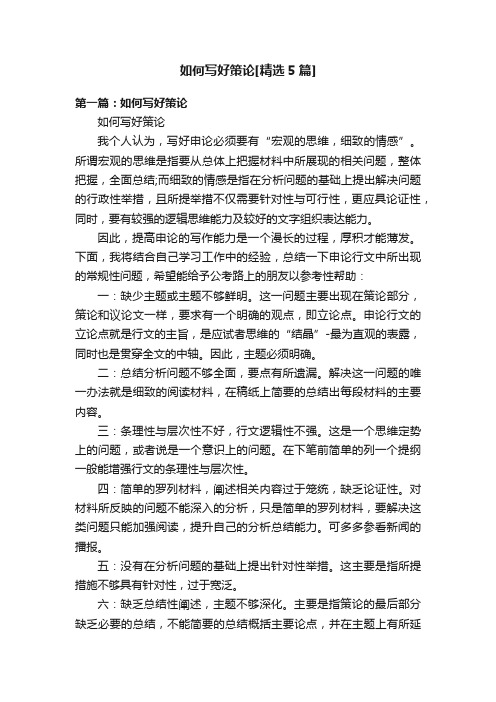 如何写好策论[精选5篇]

第一篇：如何写好策论

如何写好策论

我个人认为，写好申论必须要有“宏观的思维，细致的情感”。所谓宏观的思维是指要从总体上把握材料中所展现的相关问题，整体把握，全面总结;而细致的情感是指在分析问题的基础上提出解决问题的行政性举措，且所提举措不仅需要针对性与可行性，更应具论证性，同时，要有较强的逻辑思维能力及较好的文字组织表达能力。

因此，提高申论的写作能力是一个漫长的过程，厚积才能薄发。下面，我将结合自己学习工作中的经验，总结一下申论行文中所出现的常规性问题，希望能给予公考路上的朋友以参考性帮助：

一：缺少主题或主题不够鲜明。这一问题主要出现在策论部分，策论和议论文一样，要求有一个明确的观点，即立论点。申论行文的立论点就是行文的主旨，是应试者思维的“结晶”-最为直观的表露，同时也是贯穿全文的中轴。因此，主题必须明确。

二：总结分析问题不够全面，要点有所遗漏。解决这一问题的唯一办法就是细致的阅读材料，在稿纸上简要的总结出每段材料的主要内容。

三：条理性与层次性不好，行文逻辑性不强。这是一个思维定势上的问题，或者说是一个意识上的问题。在下笔前简单的列一个提纲一般能增强行文的条理性与层次性。

四：简单的罗列材料，阐述相关内容过于笼统，缺乏论证性。对材料所反映的问题不能深入的分析，只是简单的罗列材料，要解决这类问题只能加强阅读，提升自己的分析总结能力。可多多参看新闻的播报。

五：没有在分析问题的基础上提出针对性举措。这主要是指所提措施不够具有针对性，过于宽泛。

六：缺乏总结性阐述，主题不够深化。主要是指策论的最后部分缺乏必要的总结，不能简要的总结概括主要论点，并在主题上有所延